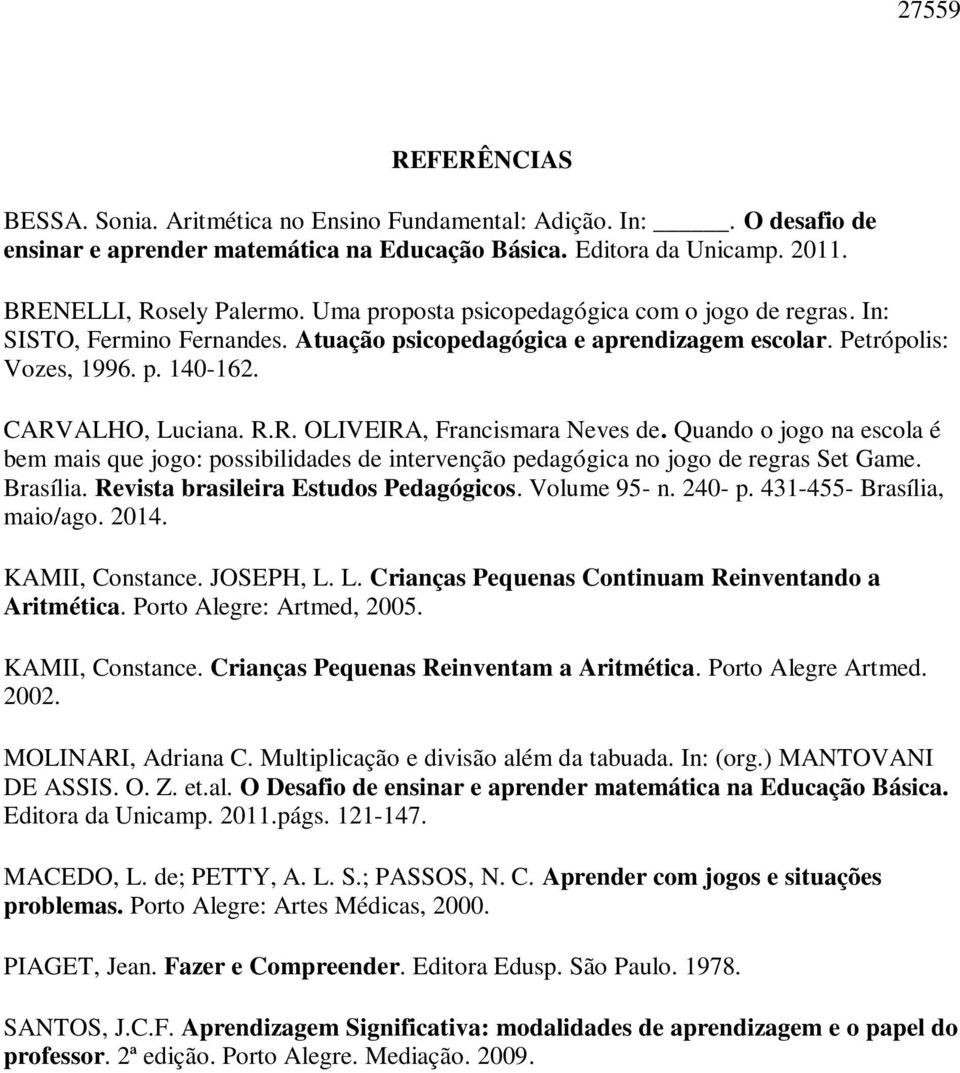 27559

REFERÊNCIAS

BESSA. Sonia. Aritmética no Ensino Fundamental: Adição. In: ______. O desafio de ensinar e aprender matemática na Educação Básica. Editora da Unicamp. 2011.

BRENELLI, Rosely Palermo. Uma proposta psicopedagógica com o jogo de regras. In: SISTO, Fermino Fernandes. Atuação psicopedagógica e aprendizagem escolar. Petrópolis: Vozes, 1996. p. 140-162.

CARVALHO, Luciana. R.R. OLIVEIRA, Francismara Neves de. Quando o jogo na escola é bem mais que jogo: possibilidades de intervenção pedagógica no jogo de regras Set Game. Brasília. Revista brasileira Estudos Pedagógicos. Volume 95- n. 240- p. 431-455- Brasília, maio/ago. 2014.

KAMII, Constance. JOSEPH, L. L. Crianças Pequenas Continuam Reinventando a Aritmética. Porto Alegre: Artmed, 2005.

KAMII, Constance. Crianças Pequenas Reinventam a Aritmética. Porto Alegre Artmed. 2002.

MOLINARI, Adriana C. Multiplicação e divisão além da tabuada. In: (org.) MANTOVANI DE ASSIS. O. Z. et.al. O Desafio de ensinar e aprender matemática na Educação Básica. Editora da Unicamp. 2011.págs. 121-147.

MACEDO, L. de; PETTY, A. L. S.; PASSOS, N. C. Aprender com jogos e situações problemas. Porto Alegre: Artes Médicas, 2000.

PIAGET, Jean. Fazer e Compreender. Editora Edusp. São Paulo. 1978.

SANTOS, J.C.F. Aprendizagem Significativa: modalidades de aprendizagem e o papel do professor. 2ª edição. Porto Alegre. Mediação. 2009.